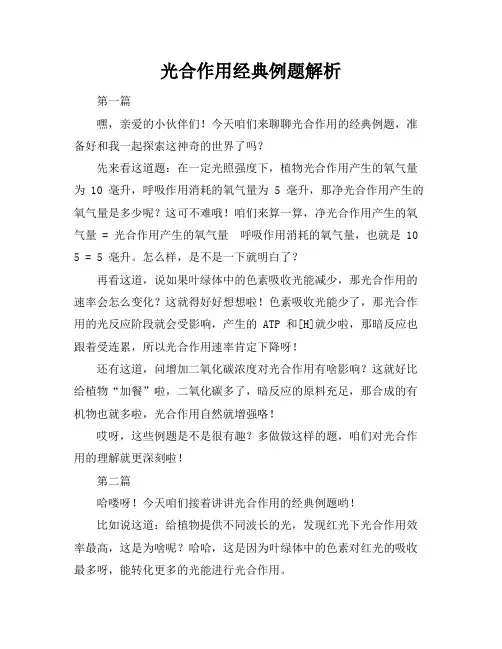 光合作用经典例题解析

第一篇

嘿，亲爱的小伙伴们！今天咱们来聊聊光合作用的经典例题，准备好和我一起探索这神奇的世界了吗？

先来看这道题：在一定光照强度下，植物光合作用产生的氧气量为 10 毫升，呼吸作用消耗的氧气量为 5 毫升，那净光合作用产生的氧气量是多少呢？这可不难哦！咱们来算一算，净光合作用产生的氧气量 = 光合作用产生的氧气量  呼吸作用消耗的氧气量，也就是 10 5 = 5 毫升。怎么样，是不是一下就明白了？

再看这道，说如果叶绿体中的色素吸收光能减少，那光合作用的速率会怎么变化？这就得好好想想啦！色素吸收光能少了，那光合作用的光反应阶段就会受影响，产生的 ATP 和[H]就少啦，那暗反应也跟着受连累，所以光合作用速率肯定下降呀！

还有这道，问增加二氧化碳浓度对光合作用有啥影响？这就好比给植物“加餐”啦，二氧化碳多了，暗反应的原料充足，那合成的有机物也就多啦，光合作用自然就增强咯！

哎呀，这些例题是不是很有趣？多做做这样的题，咱们对光合作用的理解就更深刻啦！

第二篇

哈喽呀！今天咱们接着讲讲光合作用的经典例题哟！

比如说这道：给植物提供不同波长的光，发现红光下光合作用效率最高，这是为啥呢？哈哈，这是因为叶绿体中的色素对红光的吸收最多呀，能转化更多的光能进行光合作用。